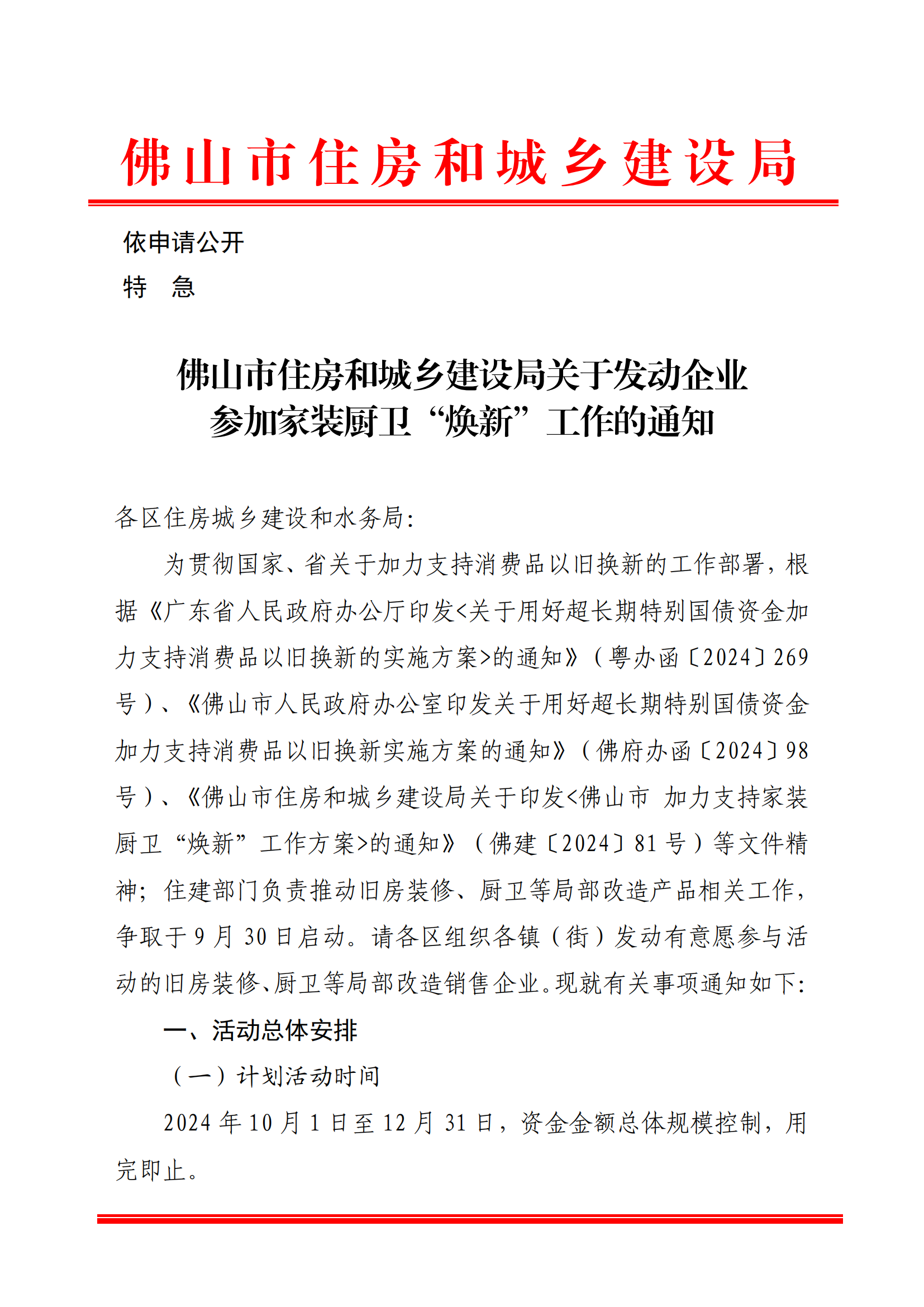 佛山市住房和城乡建设局

依申请公开
特　急

佛山市住房和城乡建设局关于发动企业参加家装厨卫“焕新”工作的通知

各区住房城乡建设和水务局：

为贯彻国家、省关于加力支持消费品以旧换新的工作部署，根据《广东省人民政府办公厅印发<关于用好超长期特别国债资金加力支持消费品以旧换新的实施方案>的通知》（粤办函〔2024〕269号）、《佛山市人民政府办公室印发关于用好超长期特别国债资金加力支持消费品以旧换新实施方案的通知》（佛府办函〔2024〕98号）、《佛山市住房和城乡建设局关于印发<佛山市 加力支持家装厨卫“焕新”工作方案>的通知》（佛建〔2024〕81号）等文件精神；住建部门负责推动旧房装修、厨卫等局部改造产品相关工作，争取于9月30日启动。请各区组织各镇（街）发动有意愿参与活动的旧房装修、厨卫等局部改造销售企业。现就有关事项通知如下：

一、活动总体安排

（一）计划活动时间

2024年10月1日至12月31日，资金金额总体规模控制，用完即止。